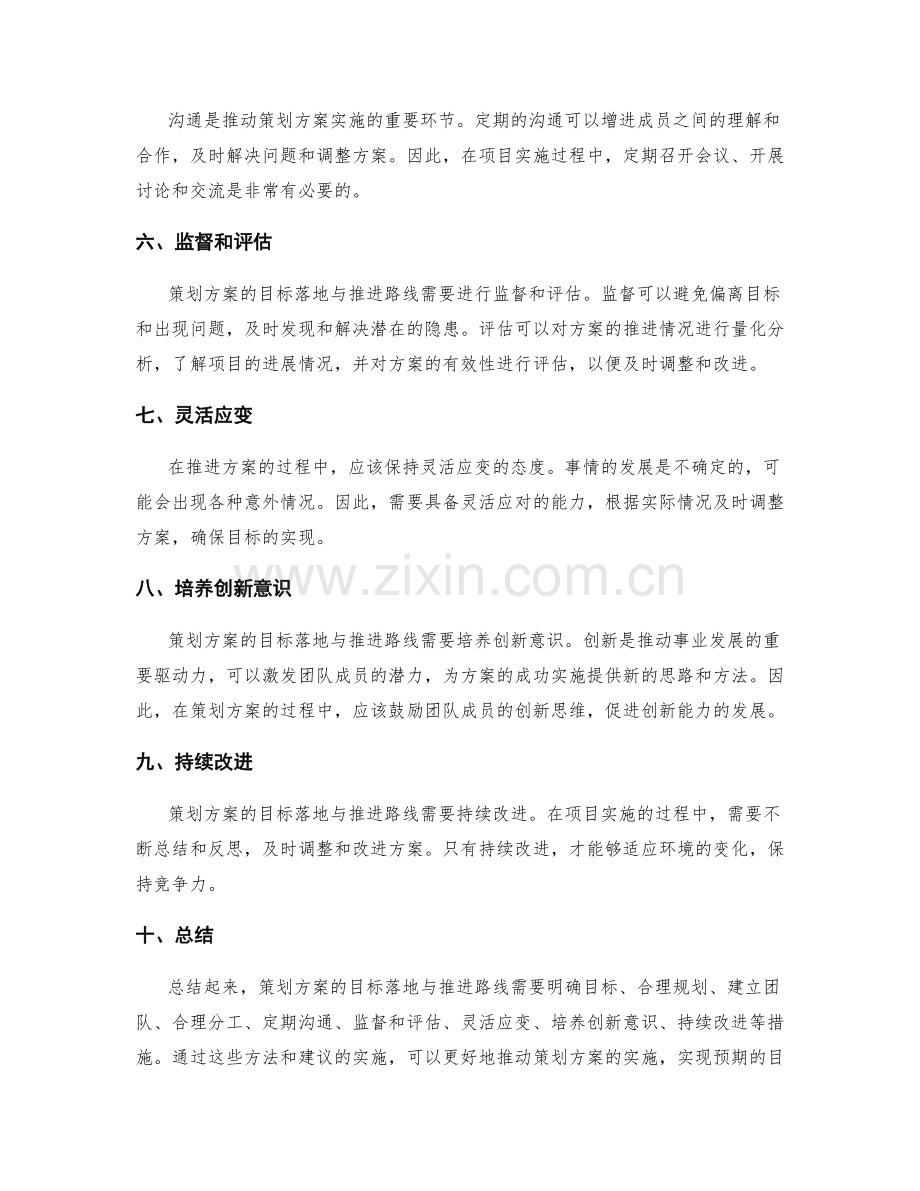 沟通是推动策划方案实施的重要环节。定期的沟通可以增进成员之间的理解和合作，及时解决问题和调整方案。因此，在项目实施过程中，定期召开会议、开展讨论和交流是非常有必要的。

六、监督和评估

策划方案的目标落地与推进路线需要进行监督和评估。监督可以避免偏离目标和出现问题，及时发现和解决潜在的隐患。评估可以对方案的推进情况进行量化分析，了解项目的进展情况，并对方案的有效性进行评估，以便及时调整和改进。

七、灵活应变

在推进方案的过程中，应该保持灵活应变的态度。事情的发展是不确定的，可能会出现各种意外情况。因此，需要具备灵活应对的能力，根据实际情况及时调整方案，确保目标的实现。

八、培养创新意识

策划方案的目标落地与推进路线需要培养创新意识。创新是推动事业发展的重要驱动力，可以激发团队成员的潜力，为方案的成功实施提供新的思路和方法。因此，在策划方案的过程中，应该鼓励团队成员的创新思维，促进创新能力的发展。

九、持续改进

策划方案的目标落地与推进路线需要持续改进。在项目实施的过程中，需要不断总结和反思，及时调整和改进方案。只有持续改进，才能够适应环境的变化，保持竞争力。

十、总结

总结起来，策划方案的目标落地与推进路线需要明确目标、合理规划、建立团队、合理分工、定期沟通、监督和评估、灵活应变、培养创新意识、持续改进等措施。通过这些方法和建议的实施，可以更好地推动策划方案的实施，实现预期的目

www.zixin.com.cn